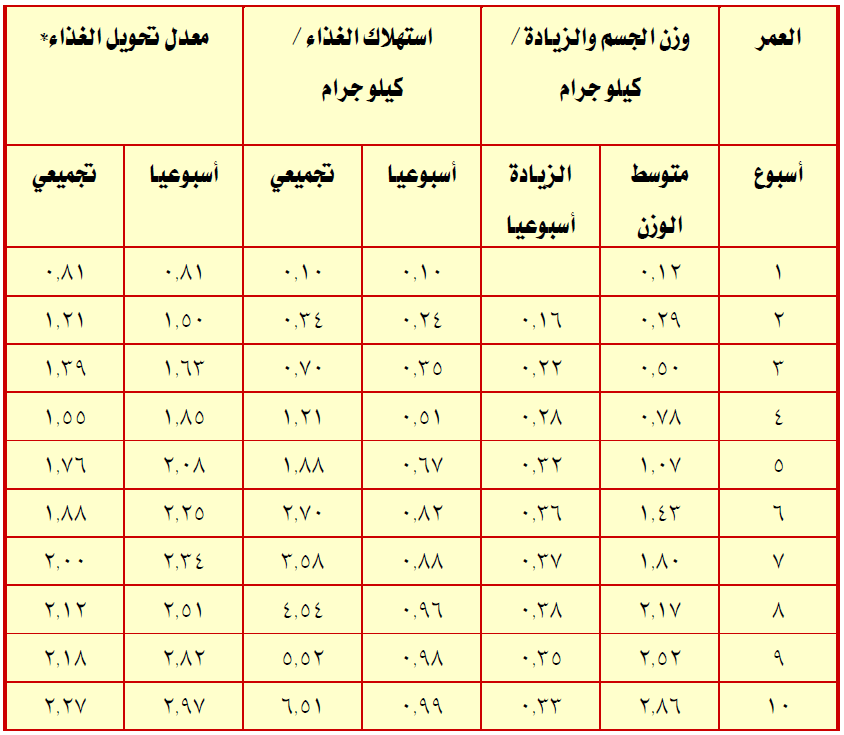 | العمر | وزن الجسم والزيادة / كيلو جرام | | استهلاك الغذاء / كيلو جرام | | معدل تحويل الغذاء* | |
|---|---|---|---|---|---|---|
| أسبوع | متوسط الوزن | الزيادة أسبوعيا | أسبوعيا | تجميعي | أسبوعيا | تجميعي |
| ١ | ٠,١٢ | | ٠,١٠ | ٠,١٠ | ٠,٨١ | ٠,٨١ |
| ٢ | ٠,٢٩ | ٠,١٦ | ٠,٢٤ | ٠,٣٤ | ١,٥٠ | ١,٢١ |
| ٣ | ٠,٥٠ | ٠,٢٢ | ٠,٣٥ | ٠,٧٠ | ١,٦٣ | ١,٣٩ |
| ٤ | ٠,٧٨ | ٠,٢٨ | ٠,٥١ | ١,٢١ | ١,٨٥ | ١,٥٥ |
| ٥ | ١,٠٧ | ٠,٣٢ | ٠,٦٧ | ١,٨٨ | ٢,٠٨ | ١,٧٦ |
| ٦ | ١,٤٣ | ٠,٣٦ | ٠,٨٢ | ٢,٧٠ | ٢,٢٥ | ١,٨٨ |
| ٧ | ١,٨٠ | ٠,٣٧ | ٠,٨٨ | ٣,٥٨ | ٢,٣٤ | ٢,٠٠ |
| ٨ | ٢,١٧ | ٠,٣٨ | ٠,٩٦ | ٤,٥٤ | ٢,٥١ | ٢,١٢ |
| ٩ | ٢,٥٢ | ٠,٣٥ | ٠,٩٨ | ٥,٥٢ | ٢,٨٢ | ٢,١٨ |
| ١٠ | ٢,٨٦ | ٠,٣٣ | ٠,٩٩ | ٦,٥١ | ٢,٩٧ | ٢,٢٧ |